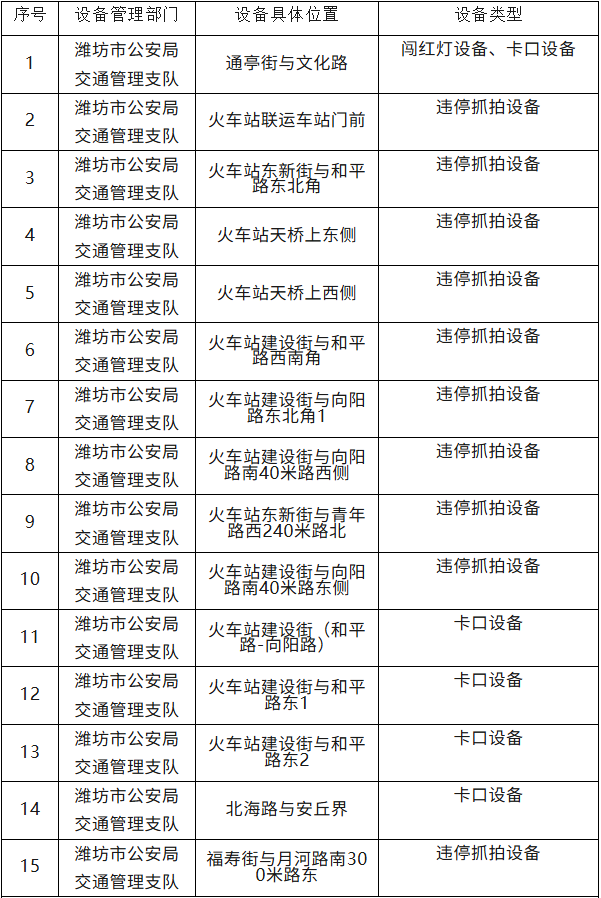 | 序号 | 设备管理部门 | 设备具体位置 | 设备类型 |
|---|---|---|---|
| 1 | 潍坊市公安局交通管理支队 | 通亭街与文化路 | 闯红灯设备、卡口设备 |
| 2 | 潍坊市公安局交通管理支队 | 火车站联运车站门前 | 违停抓拍设备 |
| 3 | 潍坊市公安局交通管理支队 | 火车站东新街与和平路东北角 | 违停抓拍设备 |
| 4 | 潍坊市公安局交通管理支队 | 火车站天桥上东侧 | 违停抓拍设备 |
| 5 | 潍坊市公安局交通管理支队 | 火车站天桥上西侧 | 违停抓拍设备 |
| 6 | 潍坊市公安局交通管理支队 | 火车站建设街与和平路西南角 | 违停抓拍设备 |
| 7 | 潍坊市公安局交通管理支队 | 火车站建设街与向阳路东北角1 | 违停抓拍设备 |
| 8 | 潍坊市公安局交通管理支队 | 火车站建设街与向阳路南40米路西侧 | 违停抓拍设备 |
| 9 | 潍坊市公安局交通管理支队 | 火车站东新街与青年路西240米路北 | 违停抓拍设备 |
| 10 | 潍坊市公安局交通管理支队 | 火车站建设街与向阳路南40米路东侧 | 违停抓拍设备 |
| 11 | 潍坊市公安局交通管理支队 | 火车站建设街（和平路-向阳路） | 卡口设备 |
| 12 | 潍坊市公安局交通管理支队 | 火车站建设街与和平路东1 | 卡口设备 |
| 13 | 潍坊市公安局交通管理支队 | 火车站建设街与和平路东2 | 卡口设备 |
| 14 | 潍坊市公安局交通管理支队 | 北海路与安丘界 | 卡口设备 |
| 15 | 潍坊市公安局交通管理支队 | 福寿街与月河路南300米路东 | 违停抓拍设备 |